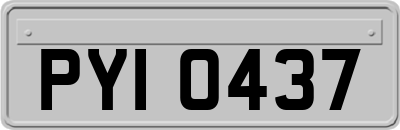 PYI 0437